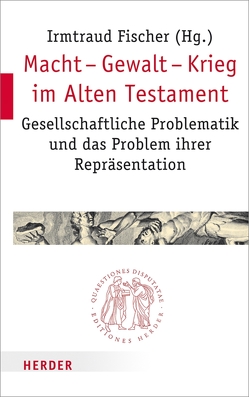 Irmtraud Fischer (Hg.)

Macht – Gewalt – Krieg im Alten Testament

Gesellschaftliche Problematik und das Problem ihrer Repräsentation

QUAESTIONES DISPUTATAE · EDITIONES HERDER ·

HERDER